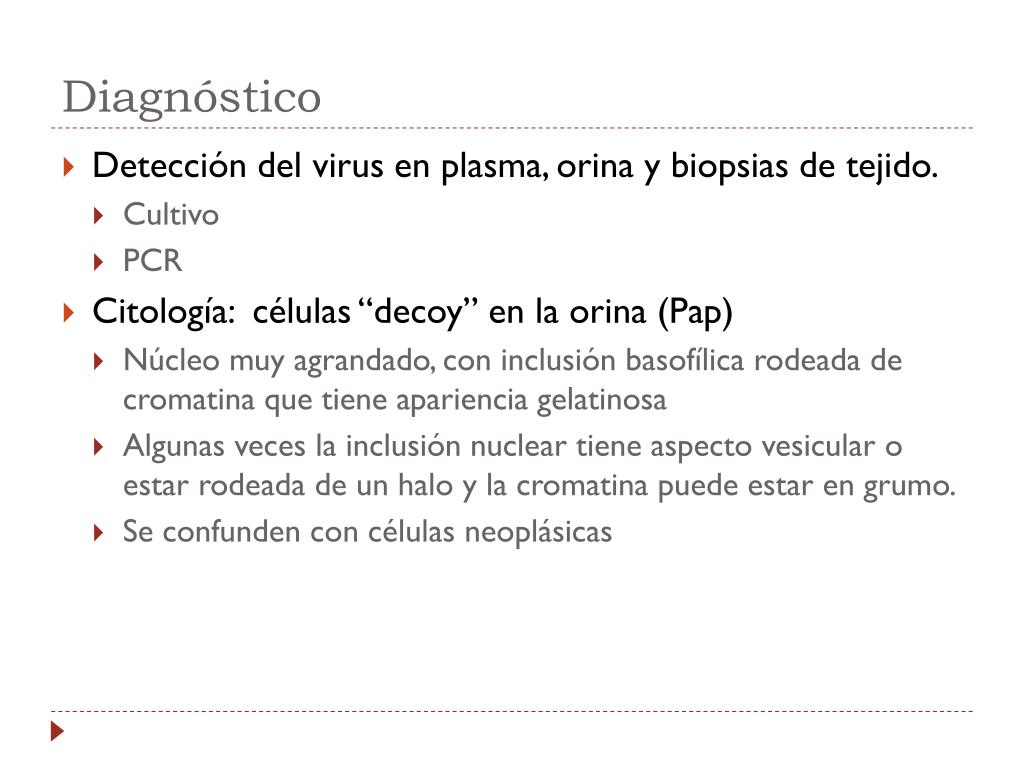 Diagnóstico

Detección del virus en plasma, orina y biopsias de tejido.

Cultivo

PCR

Citología: células “decoy” en la orina (Pap)

Núcleo muy agrandado, con inclusión basofílica rodeada de cromatina que tiene apariencia gelatinosa

Algunas veces la inclusión nuclear tiene aspecto vesicular o estar rodeada de un halo y la cromatina puede estar en grumo.

Se confunden con células neoplásicas